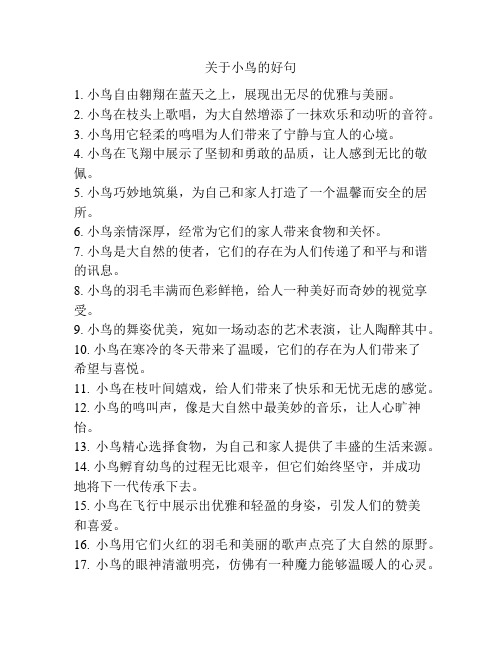 关于小鸟的好句

1. 小鸟自由翱翔在蓝天之上，展现出无尽的优雅与美丽。
2. 小鸟在枝头上歌唱，为大自然增添了一抹欢乐和动听的音符。
3. 小鸟用它轻柔的鸣唱为人们带来了宁静与宜人的心境。
4. 小鸟在飞翔中展示了坚韧和勇敢的品质，让人感到无比的敬佩。
5. 小鸟巧妙地筑巢，为自己和家人打造了一个温馨而安全的居所。
6. 小鸟亲情深厚，经常为它们的家人带来食物和关怀。
7. 小鸟是大自然的使者，它们的存在为人们传递了和平与和谐的讯息。
8. 小鸟的羽毛丰满而色彩鲜艳，给人一种美好而奇妙的视觉享受。
9. 小鸟的舞姿优美，宛如一场动态的艺术表演，让人陶醉其中。
10. 小鸟在寒冷的冬天带来了温暖，它们的存在为人们带来了希望与喜悦。
11. 小鸟在枝叶间嬉戏，给人们带来了快乐和无忧无虑的感觉。
12. 小鸟的鸣叫声，像是大自然中最美妙的音乐，让人心旷神怡。
13. 小鸟精心选择食物，为自己和家人提供了丰盛的生活来源。
14. 小鸟孵育幼鸟的过程无比艰辛，但它们始终坚守，并成功地将下一代传承下去。
15. 小鸟在飞行中展示出优雅和轻盈的身姿，引发人们的赞美和喜爱。
16. 小鸟用它们火红的羽毛和美丽的歌声点亮了大自然的原野。
17. 小鸟的眼神清澈明亮，仿佛有一种魔力能够温暖人的心灵。